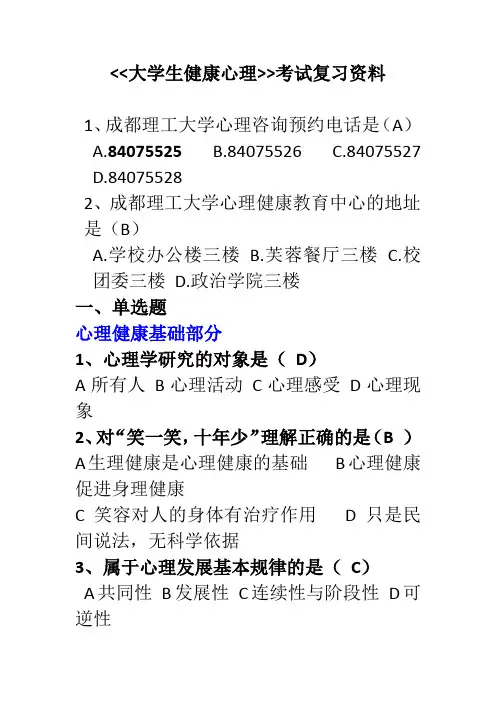 <<大学生健康心理>>考试复习资料

1、成都理工大学心理咨询预约电话是（A）
A.84075525 B.84075526 C.84075527 D.84075528

2、成都理工大学心理健康教育中心的地址是（B）
A.学校办公楼三楼 B.芙蓉餐厅三楼 C.校团委三楼 D.政治学院三楼

一、单选题

心理健康基础部分

1、心理学研究的对象是（ D）
A 所有人 B 心理活动 C 心理感受 D 心理现象

2、对“笑一笑，十年少”理解正确的是（B ）
A 生理健康是心理健康的基础 B 心理健康促进身理健康
C 笑容对人的身体有治疗作用 D 只是民间说法，无科学依据

3、属于心理发展基本规律的是（ C）
A 共同性 B 发展性 C 连续性与阶段性 D 可逆性